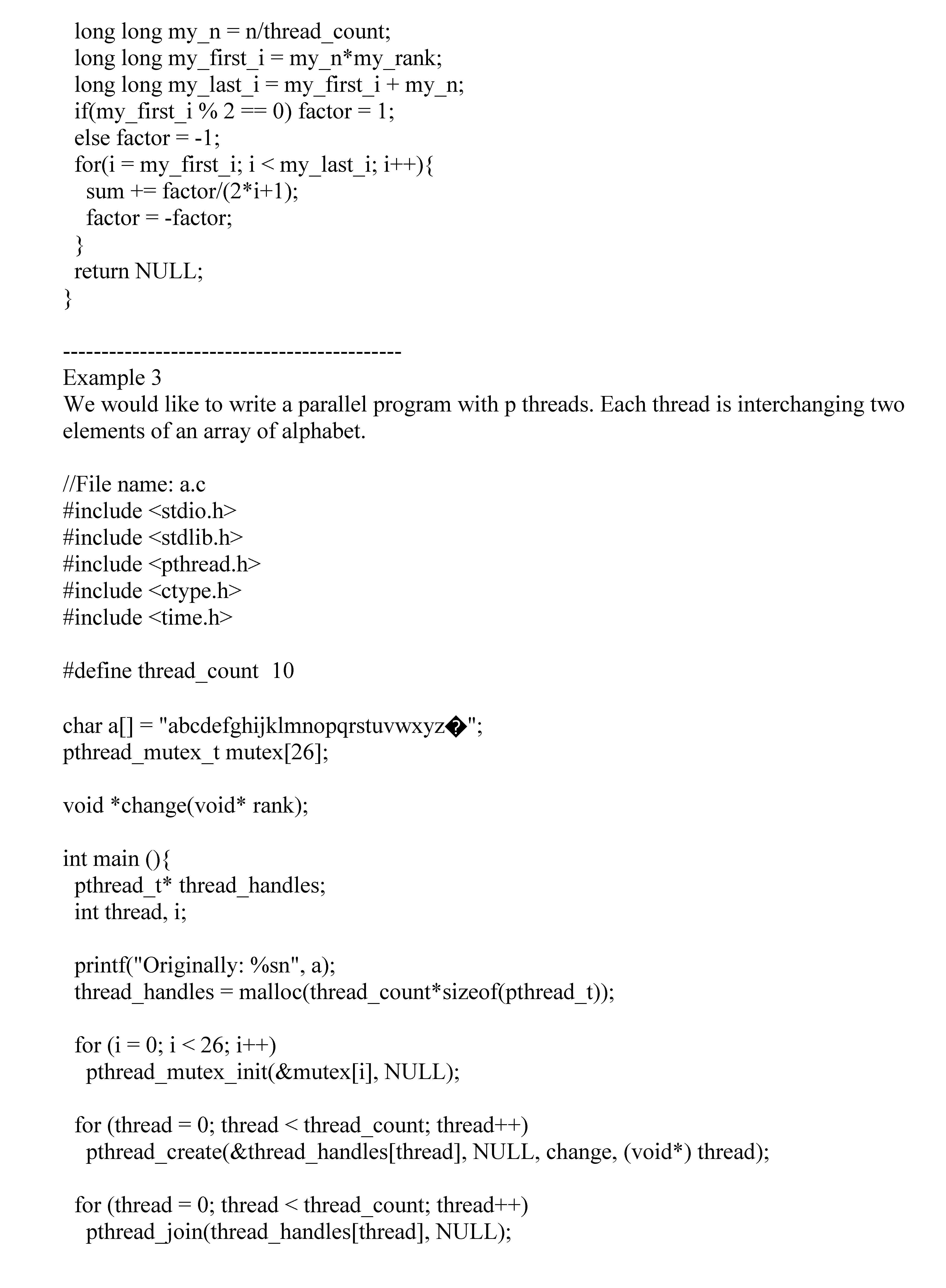 long long my_n = n/thread_count;
long long my_first_i = my_n*my_rank;
long long my_last_i = my_first_i + my_n;
if(my_first_i % 2 == 0) factor = 1;
else factor = -1;
for(i = my_first_i; i < my_last_i; i++){
sum += factor/(2*i+1);
factor = -factor;
}
return NULL;
}

-------------------------------------------
Example 3
We would like to write a parallel program with p threads. Each thread is interchanging two elements of an array of alphabet.

//File name: a.c
#include <stdio.h>
#include <stdlib.h>
#include <pthread.h>
#include <ctype.h>
#include <time.h>

#define thread_count 10

char a[] = "abcdefghijklmnopqrstuvwxyz�";
pthread_mutex_t mutex[26];

void *change(void* rank);

int main (){
pthread_t* thread_handles;
int thread, i;

printf("Originally: %sn", a);
thread_handles = malloc(thread_count*sizeof(pthread_t));

for (i = 0; i < 26; i++)
pthread_mutex_init(&mutex[i], NULL);

for (thread = 0; thread < thread_count; thread++)
pthread_create(&thread_handles[thread], NULL, change, (void*) thread);

for (thread = 0; thread < thread_count; thread++)
pthread_join(thread_handles[thread], NULL);